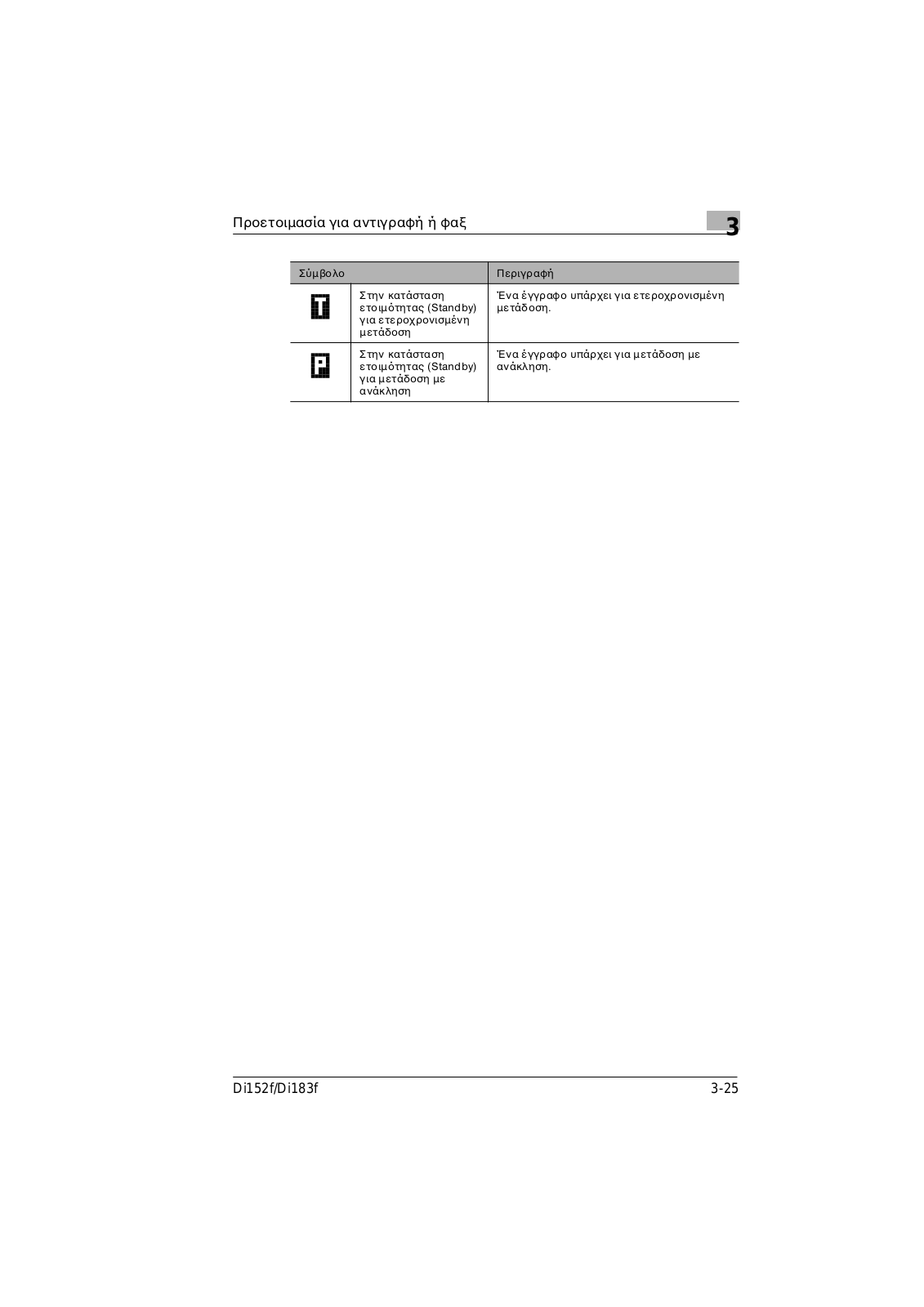 Προετοιμασία για αντιγραφή ή φαξ

3

| Σύμβολο | | Περιγραφή |
|---|---|---|
| T | Στην κατάσταση ετοιμότητας (Standby) για ετεροχρονισμένη μετάδοση | Ένα έγγραφο υπάρχει για ετεροχρονισμένη μετάδοση. |
| P | Στην κατάσταση ετοιμότητας (Standby) για μετάδοση με ανάκληση | Ένα έγγραφο υπάρχει για μετάδοση με ανάκληση. |

Di152f/Di183f

3-25